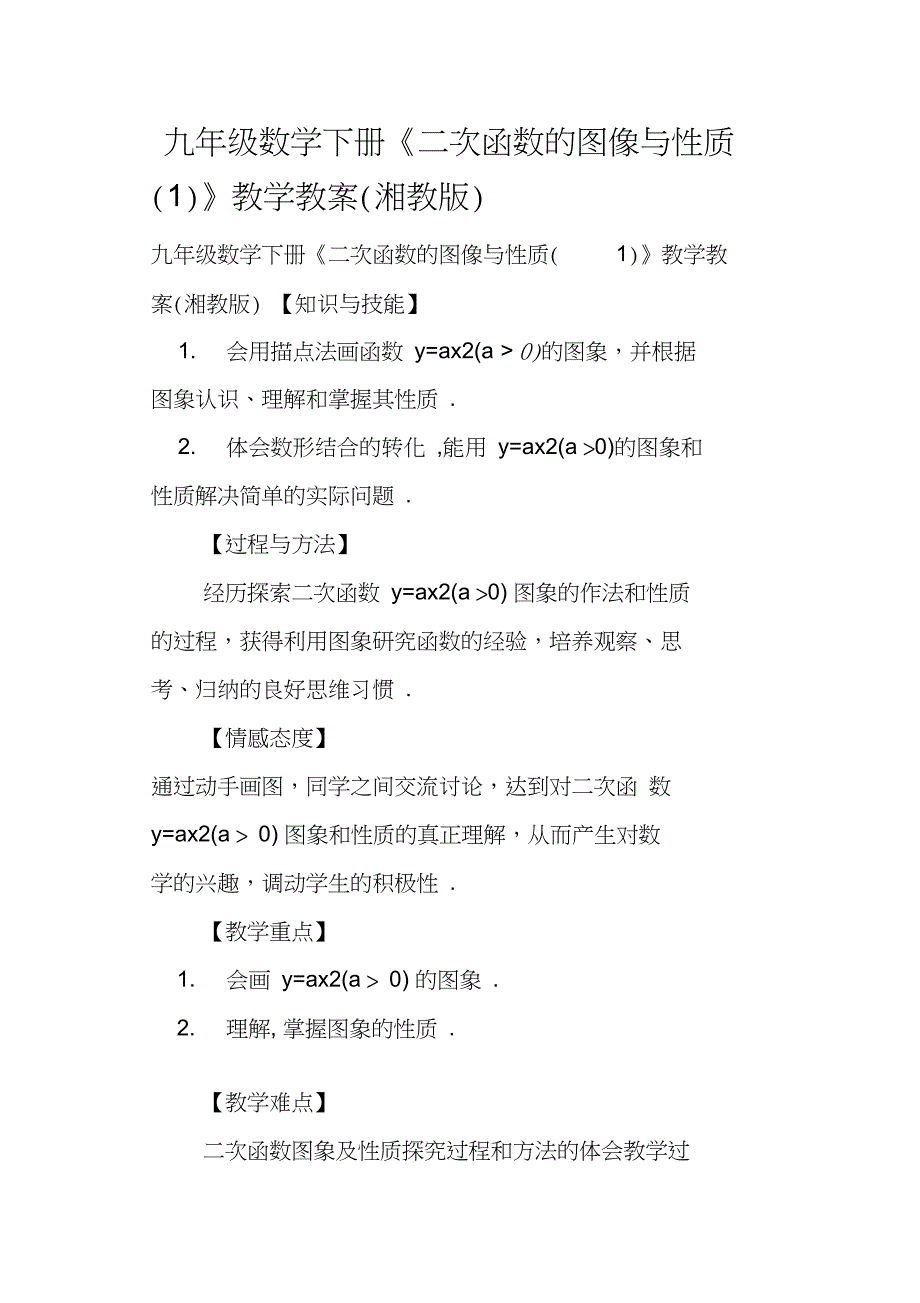 九年级数学下册《二次函数的图像与性质(1)》教学教案(湘教版)

九年级数学下册《二次函数的图像与性质( 1)》教学教案(湘教版) 【知识与技能】

1. 会用描点法画函数 y=ax2(a > 0)的图象，并根据图象认识、理解和掌握其性质 .

2. 体会数形结合的转化 ,能用 y=ax2(a >0)的图象和性质解决简单的实际问题 .

【过程与方法】

经历探索二次函数 y=ax2(a >0) 图象的作法和性质的过程，获得利用图象研究函数的经验，培养观察、思考、归纳的良好思维习惯 .

【情感态度】

通过动手画图，同学之间交流讨论，达到对二次函 数 y=ax2(a > 0) 图象和性质的真正理解，从而产生对数学的兴趣，调动学生的积极性 .

【教学重点】

1. 会画 y=ax2(a > 0) 的图象 .

2. 理解, 掌握图象的性质 .

【教学难点】

二次函数图象及性质探究过程和方法的体会教学过